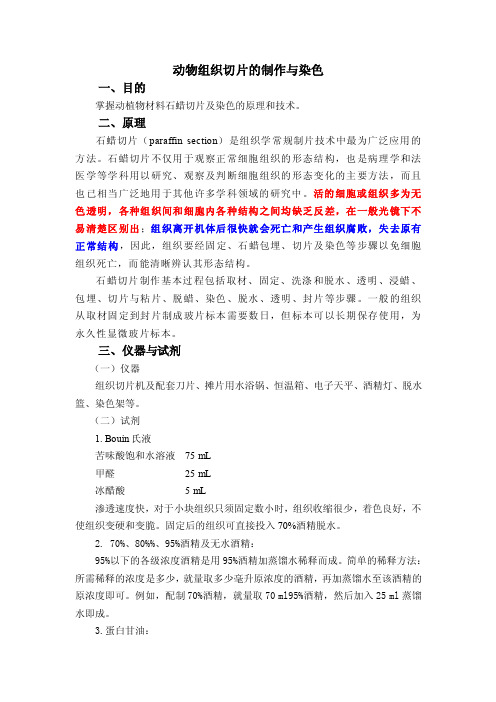 动物组织切片的制作与染色

一、目的

掌握动植物材料石蜡切片及染色的原理和技术。

二、原理

石蜡切片（paraffin section）是组织学常规制片技术中最为广泛应用的方法。石蜡切片不仅用于观察正常细胞组织的形态结构，也是病理学和法医学等学科用以研究、观察及判断细胞组织的形态变化的主要方法，而且也已相当广泛地用于其他许多学科领域的研究中。活的细胞或组织多为无色透明，各种组织间和细胞内各种结构之间均缺乏反差，在一般光镜下不易清楚区别出；组织离开机体后很快就会死亡和产生组织腐败，失去原有正常结构，因此，组织要经固定、石蜡包埋、切片及染色等步骤以免细胞组织死亡，而能清晰辨认其形态结构。

石蜡切片制作基本过程包括取材、固定、洗涤和脱水、透明、浸蜡、包埋、切片与粘片、脱蜡、染色、脱水、透明、封片等步骤。一般的组织从取材固定到封片制成玻片标本需要数日，但标本可以长期保存使用，为永久性显微玻片标本。

三、仪器与试剂

（一）仪器

组织切片机及配套刀片、摊片用水浴锅、恒温箱、电子天平、酒精灯、脱水篮、染色架等。

（二）试剂

1. Bouin 氏液

苦味酸饱和水溶液　75 mL

甲醛　25 mL

冰醋酸　5 mL

渗透速度快，对于小块组织只须固定数小时，组织收缩很少，着色良好，不使组织变硬和变脆。固定后的组织可直接投入 70%酒精脱水。

2.　70%、80%、95%酒精及无水酒精：

95%以下的各级浓度酒精是用 95%酒精加蒸馏水稀释而成。简单的稀释方法：所需稀释的浓度是多少，就量取多少毫升原浓度的酒精，再加蒸馏水至该酒精的原浓度即可。例如，配制 70%酒精，就量取 70 ml95%酒精，然后加入 25 ml 蒸馏水即成。

3. 蛋白甘油：